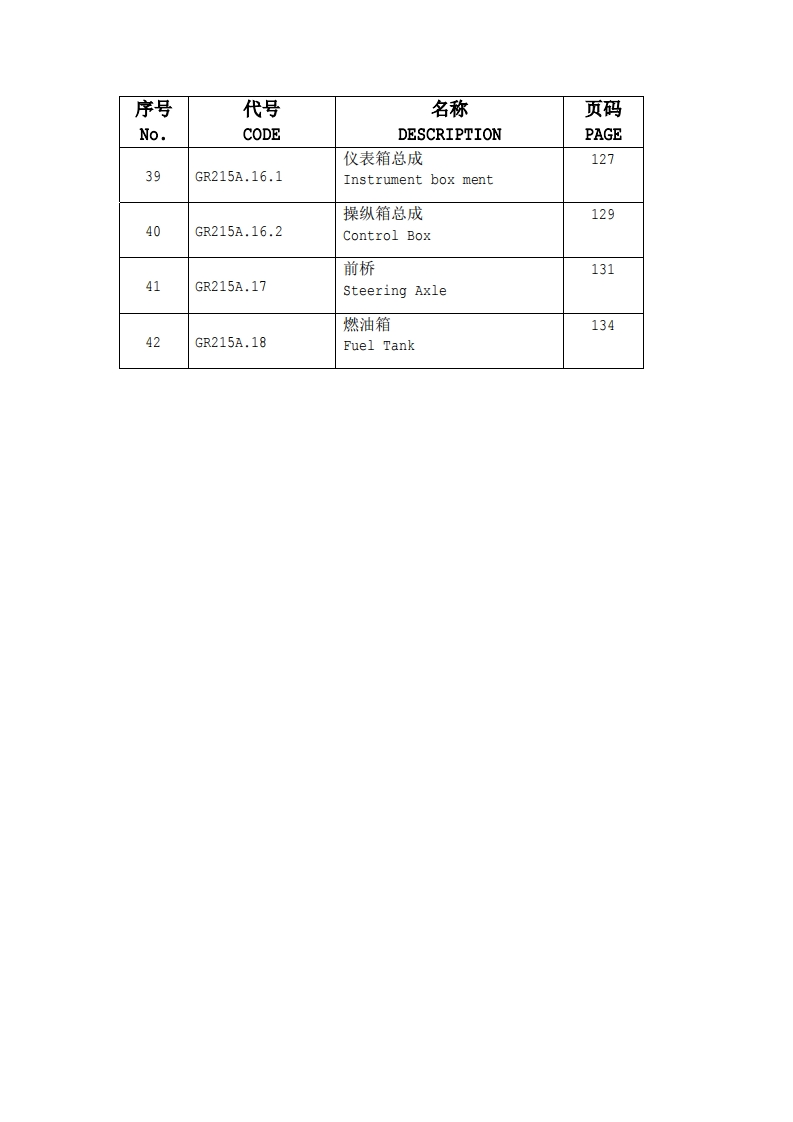 | 序号 No. | 代号 CODE | 名称 DESCRIPTION | 页码 PAGE |
|---|---|---|---|
| 39 | GR215A.16.1 | 仪表箱总成 Instrument box ment | 127 |
| 40 | GR215A.16.2 | 操纵箱总成 Control Box | 129 |
| 41 | GR215A.17 | 前桥 Steering Axle | 131 |
| 42 | GR215A.18 | 燃油箱 Fuel Tank | 134 |